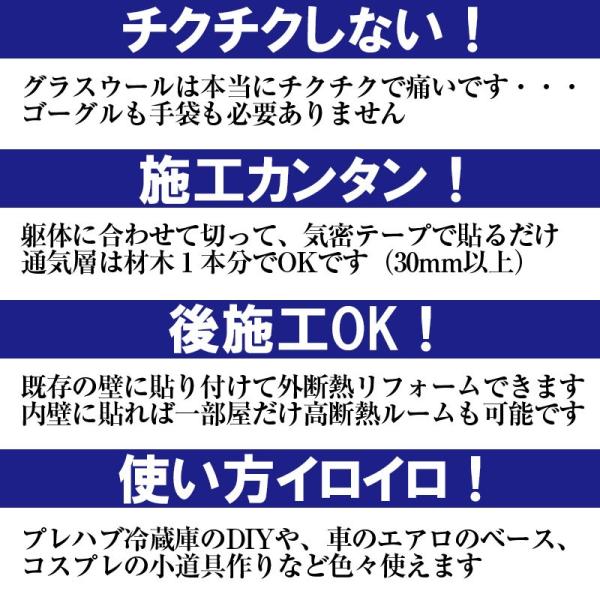 チクチクしない！

グラスウールは本当にチクチクで痛いです・・・
ゴーグルも手袋も必要ありません

施工カンタン！

躯体に合わせて切って、気密テープで貼るだけ
通気層は材木１本分でOKです（30mm以上）

後施工OK！

既存の壁に貼り付けて外断熱リフォームできます
内壁に貼れば一部屋だけ高断熱ルームも可能です

使い方イロイロ！

プレハブ冷蔵庫のDIYや、車のエアロのベース、
コスプレの小道具作りなど色々使えます